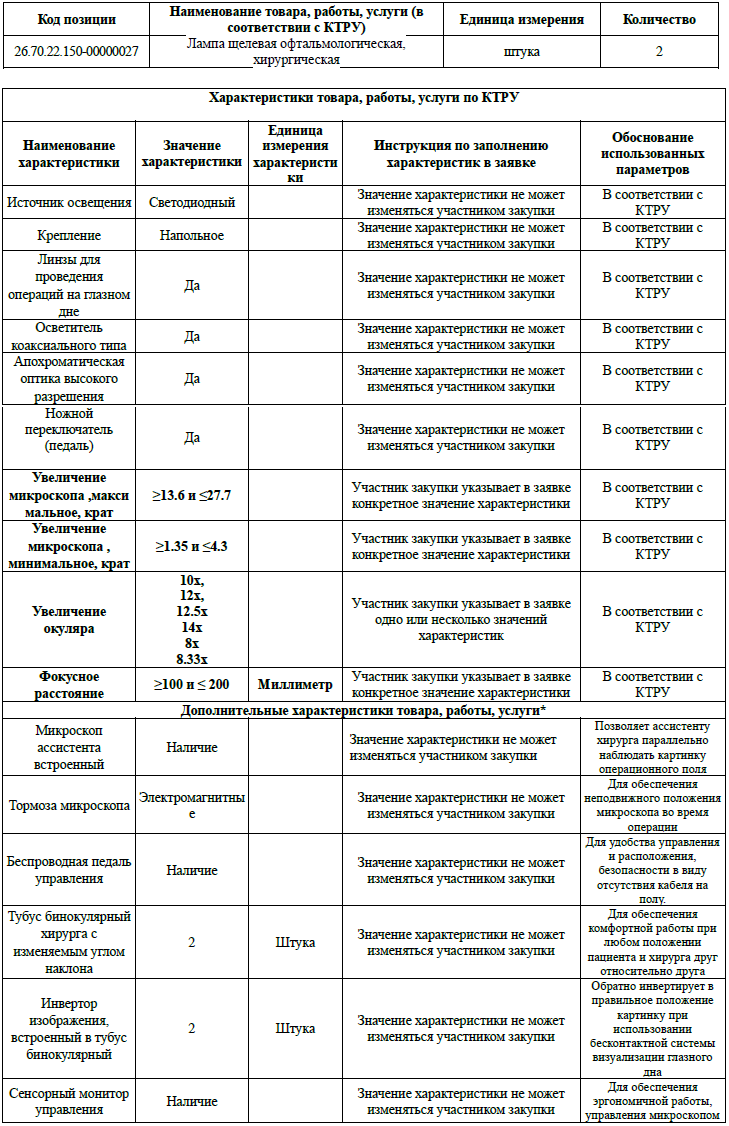 | Код позиции | Наименование товара, работы, услуги (в соответствии с КТРУ) | Единица измерения | Количество |
|---|---|---|---|
| 26.70.22.150-00000027 | Лампа щелевая офтальмологическая, хирургическая | штука | 2 |

| Характеристики товара, работы, услуги по КТРУ | | | | |
|---|---|---|---|---|
| Наименование характеристики | Значение характеристики | Единица измерения характеристики | Инструкция по заполнению характеристик в заявке | Обоснование использованных параметров |
| Источник освещения | Светодиодный | | Значение характеристики не может изменяться участником закупки | В соответствии с КТРУ |
| Крепление | Напольное | | Значение характеристики не может изменяться участником закупки | В соответствии с КТРУ |
| Линзы для проведения операций на глазном дне | Да | | Значение характеристики не может изменяться участником закупки | В соответствии с КТРУ |
| Осветитель коаксиального типа | Да | | Значение характеристики не может изменяться участником закупки | В соответствии с КТРУ |
| Апохроматическая оптика высокого разрешения | Да | | Значение характеристики не может изменяться участником закупки | В соответствии с КТРУ |
| Ножной переключатель (педаль) | Да | | Значение характеристики не может изменяться участником закупки | В соответствии с КТРУ |
| Увеличение микроскопа ,максимальное, крат | ≥13.6 и ≤27.7 | | Участник закупки указывает в заявке конкретное значение характеристики | В соответствии с КТРУ |
| Увеличение микроскопа , минимальное, крат | ≥1.35 и ≤4.3 | | Участник закупки указывает в заявке конкретное значение характеристики | В соответствии с КТРУ |
| Увеличение окуляра | 10x, 12x, 12.5x 14x 8x 8.33x | | Участник закупки указывает в заявке одно или несколько значений характеристик | В соответствии с КТРУ |
| Фокусное расстояние | ≥100 и ≤ 200 | Миллиметр | Участник закупки указывает в заявке конкретное значение характеристики | В соответствии с КТРУ |
| Дополнительные характеристики товара, работы, услуги* | | | | |
| Микроскоп ассистента встроенный | Наличие | | Значение характеристики не может изменяться участником закупки | Позволяет ассистенту хирурга параллельно наблюдать картинку операционного поля |
| Тормоза микроскопа | Электромагнитные | | Значение характеристики не может изменяться участником закупки | Для обеспечения неподвижного положения микроскопа во время операции |
| Беспроводная педаль управления | Наличие | | Значение характеристики не может изменяться участником закупки | Для удобства управления и расположения, безопасности в виду отсутствия кабеля на полу. |
| Тубус бинокулярный хирурга с изменяемым углом наклона | 2 | Штука | Значение характеристики не может изменяться участником закупки | Для обеспечения комфортной работы при любом положении пациента и хирурга друг относительно друга |
| Инвертор изображения, встроенный в тубус бинокулярный | 2 | Штука | Значение характеристики не может изменяться участником закупки | Обратно инвертирует в правильное положение картинку при использовании бесконтактной системы визуализации глазного дна |
| Сенсорный монитор управления | Наличие | | Значение характеристики не может изменяться участником закупки | Для обеспечения эргономичной работы, управления микроскопом |